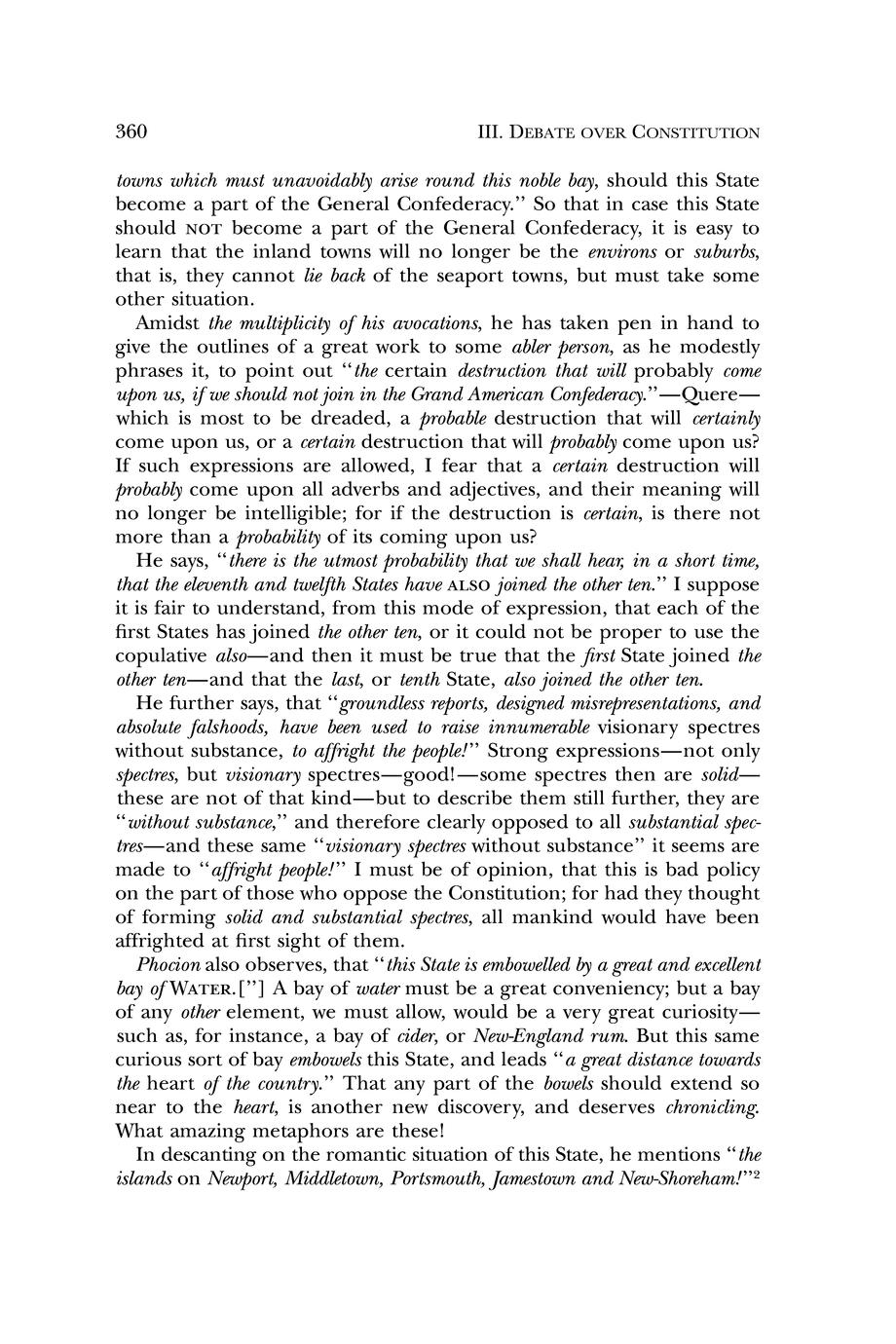 360

III. DEBATE OVER CONSTITUTION

towns which must unavoidably arise round this noble bay, should this State become a part of the General Confederacy." So that in case this State should NOT become a part of the General Confederacy, it is easy to learn that the inland towns will no longer be the environs or suburbs, that is, they cannot lie back of the seaport towns, but must take some other situation.

Amidst the multiplicity of his avocations, he has taken pen in hand to give the outlines of a great work to some abler person, as he modestly phrases it, to point out "the certain destruction that will probably come upon us, if we should not join in the Grand American Confederacy."—Quere—which is most to be dreaded, a probable destruction that will certainly come upon us, or a certain destruction that will probably come upon us? If such expressions are allowed, I fear that a certain destruction will probably come upon all adverbs and adjectives, and their meaning will no longer be intelligible; for if the destruction is certain, is there not more than a probability of its coming upon us?

He says, "there is the utmost probability that we shall hear, in a short time, that the eleventh and twelfth States have ALSO joined the other ten." I suppose it is fair to understand, from this mode of expression, that each of the first States has joined the other ten, or it could not be proper to use the copulative also—and then it must be true that the first State joined the other ten—and that the last, or tenth State, also joined the other ten.

He further says, that "groundless reports, designed misrepresentations, and absolute falshoods, have been used to raise innumerable visionary spectres without substance, to affright the people!" Strong expressions—not only spectres, but visionary spectres—good!—some spectres then are solid—these are not of that kind—but to describe them still further, they are "without substance," and therefore clearly opposed to all substantial spectres—and these same "visionary spectres without substance" it seems are made to "affright people!" I must be of opinion, that this is bad policy on the part of those who oppose the Constitution; for had they thought of forming solid and substantial spectres, all mankind would have been affrighted at first sight of them.

Phocion also observes, that "this State is embowelled by a great and excellent bay of WATER.["] A bay of water must be a great conveniency; but a bay of any other element, we must allow, would be a very great curiosity—such as, for instance, a bay of cider, or New-England rum. But this same curious sort of bay embowels this State, and leads "a great distance towards the heart of the country." That any part of the bowels should extend so near to the heart, is another new discovery, and deserves chronicling. What amazing metaphors are these!

In descanting on the romantic situation of this State, he mentions "the islands on Newport, Middletown, Portsmouth, Jamestown and New-Shoreham!"$^2$